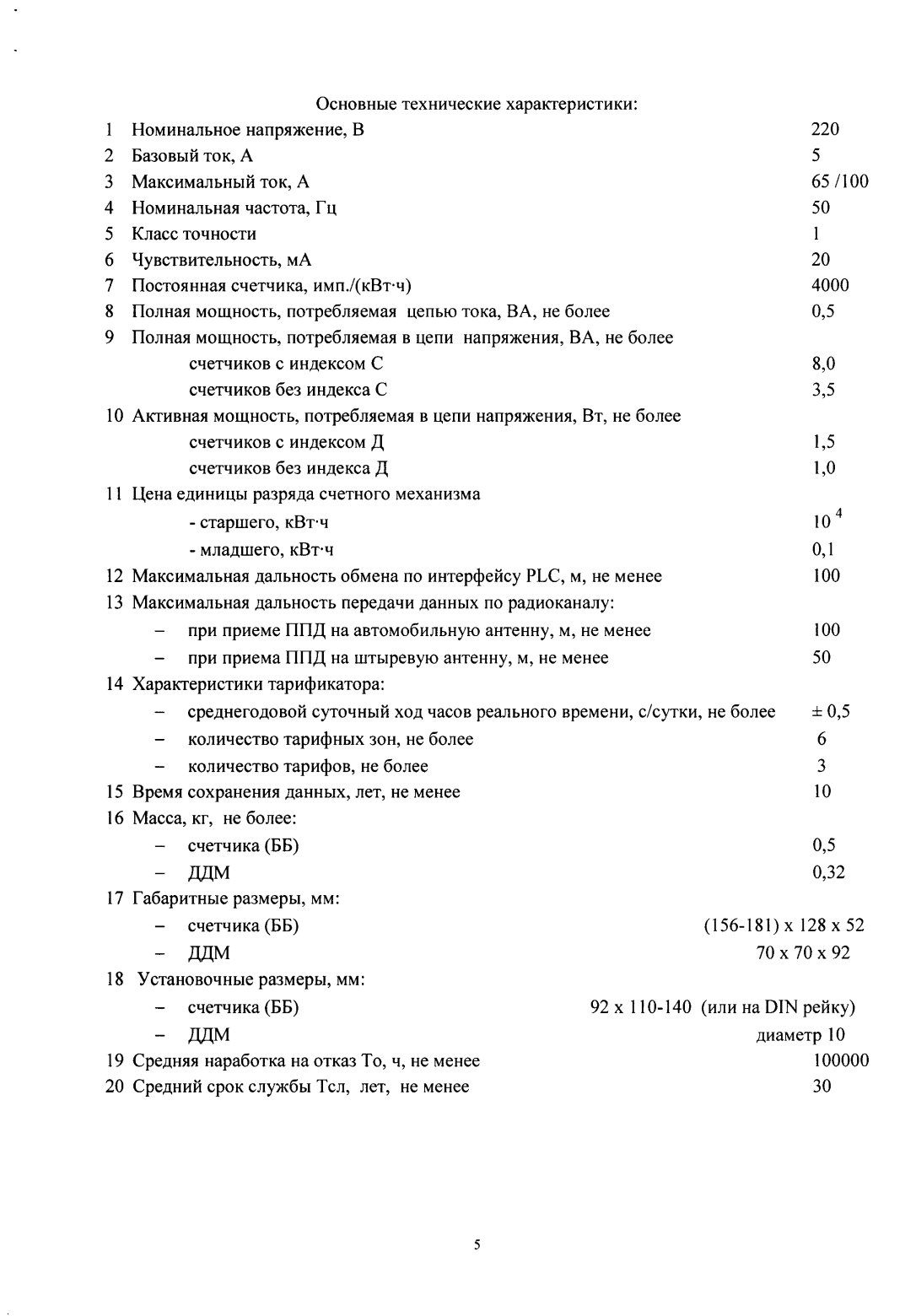 Основные технические характеристики:

1 Номинальное напряжение, В 220
2 Базовый ток, А 5
3 Максимальный ток, А 65 /100
4 Номинальная частота, Гц 50
5 Класс точности 1
6 Чувствительность, мА 20
7 Постоянная счетчика, имп./(кВт·ч) 4000
8 Полная мощность, потребляемая цепью тока, ВА, не более 0,5
9 Полная мощность, потребляемая в цепи напряжения, ВА, не более
счетчиков с индексом С 8,0
счетчиков без индекса С 3,5
10 Активная мощность, потребляемая в цепи напряжения, Вт, не более
счетчиков с индексом Д 1,5
счетчиков без индекса Д 1,0
11 Цена единицы разряда счетного механизма
- старшего, кВт·ч $10^4$
- младшего, кВт·ч 0,1
12 Максимальная дальность обмена по интерфейсу PLC, м, не менее 100
13 Максимальная дальность передачи данных по радиоканалу:
- при приеме ППД на автомобильную антенну, м, не менее 100
- при приема ППД на штыревую антенну, м, не менее 50
14 Характеристики тарификатора:
- среднегодовой суточный ход часов реального времени, с/сутки, не более ± 0,5
- количество тарифных зон, не более 6
- количество тарифов, не более 3
15 Время сохранения данных, лет, не менее 10
16 Масса, кг, не более:
- счетчика (ББ) 0,5
- ДДМ 0,32
17 Габаритные размеры, мм:
- счетчика (ББ) (156-181) х 128 х 52
- ДДМ 70 х 70 х 92
18 Установочные размеры, мм:
- счетчика (ББ) 92 х 110-140 (или на DIN рейку)
- ДДМ диаметр 10
19 Средняя наработка на отказ То, ч, не менее 100000
20 Средний срок службы Тсл, лет, не менее 30

5